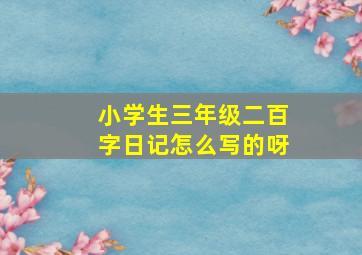 小学生三年级二百字日记怎么写的呀